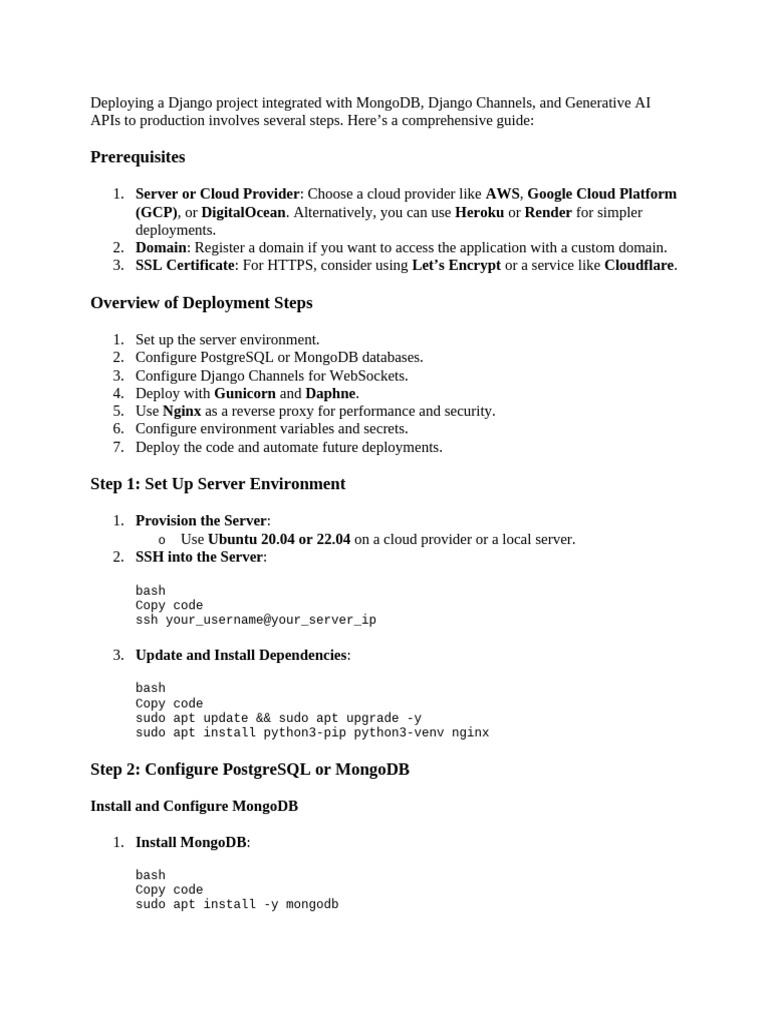 Deploying a Django project integrated with MongoDB, Django Channels, and Generative AI APIs to production involves several steps. Here's a comprehensive guide:

Prerequisites

1. Server or Cloud Provider: Choose a cloud provider like AWS, Google Cloud Platform (GCP), or DigitalOcean. Alternatively, you can use Heroku or Render for simpler deployments.
2. Domain: Register a domain if you want to access the application with a custom domain.
3. SSL Certificate: For HTTPS, consider using Let's Encrypt or a service like Cloudflare.

Overview of Deployment Steps

1. Set up the server environment.
2. Configure PostgreSQL or MongoDB databases.
3. Configure Django Channels for WebSockets.
4. Deploy with Gunicorn and Daphne.
5. Use Nginx as a reverse proxy for performance and security.
6. Configure environment variables and secrets.
7. Deploy the code and automate future deployments.

Step 1: Set Up Server Environment

1. Provision the Server:
o Use Ubuntu 20.04 or 22.04 on a cloud provider or a local server.
2. SSH into the Server:

bash
Copy code
ssh your_username@your_server_ip

3. Update and Install Dependencies:

bash
Copy code
sudo apt update && sudo apt upgrade -y
sudo apt install python3-pip python3-venv nginx

Step 2: Configure PostgreSQL or MongoDB

Install and Configure MongoDB

1. Install MongoDB:

bash
Copy code
sudo apt install -y mongodb